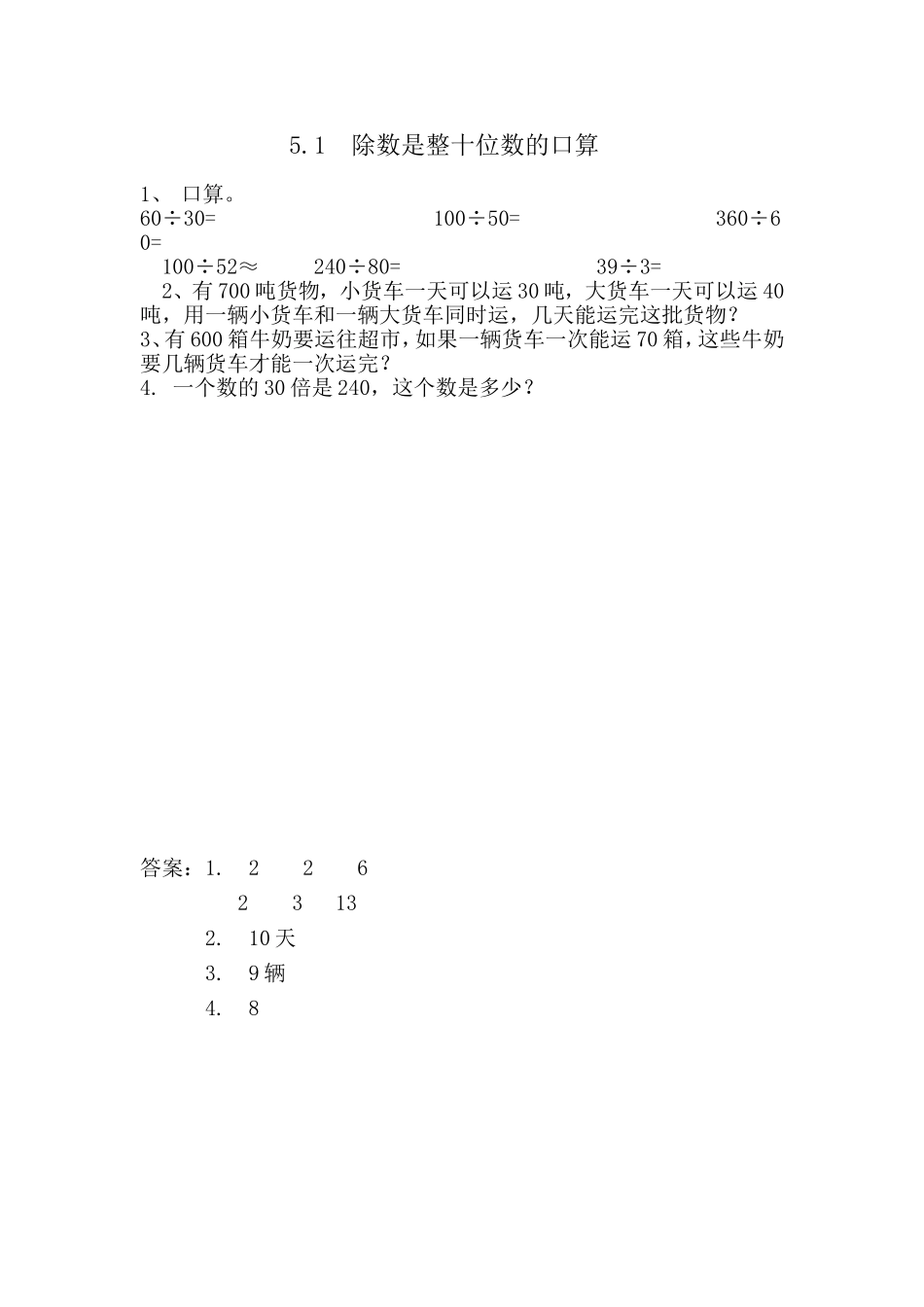 5.1　除数是整十位数的口算

1、 口算。

$60\div30=$　　　　$100\div50=$　　　　$360\div60=$

$100\div52\approx$　　$240\div80=$　　　　$39\div3=$

2、有700吨货物，小货车一天可以运30吨，大货车一天可以运40吨，用一辆小货车和一辆大货车同时运，几天能运完这批货物？

3、有600箱牛奶要运往超市，如果一辆货车一次能运70箱，这些牛奶要几辆货车才能一次运完？

4. 一个数的30倍是240，这个数是多少？

答案：1.　2　2　6

2　3　13

2.　10天

3.　9辆

4.　8